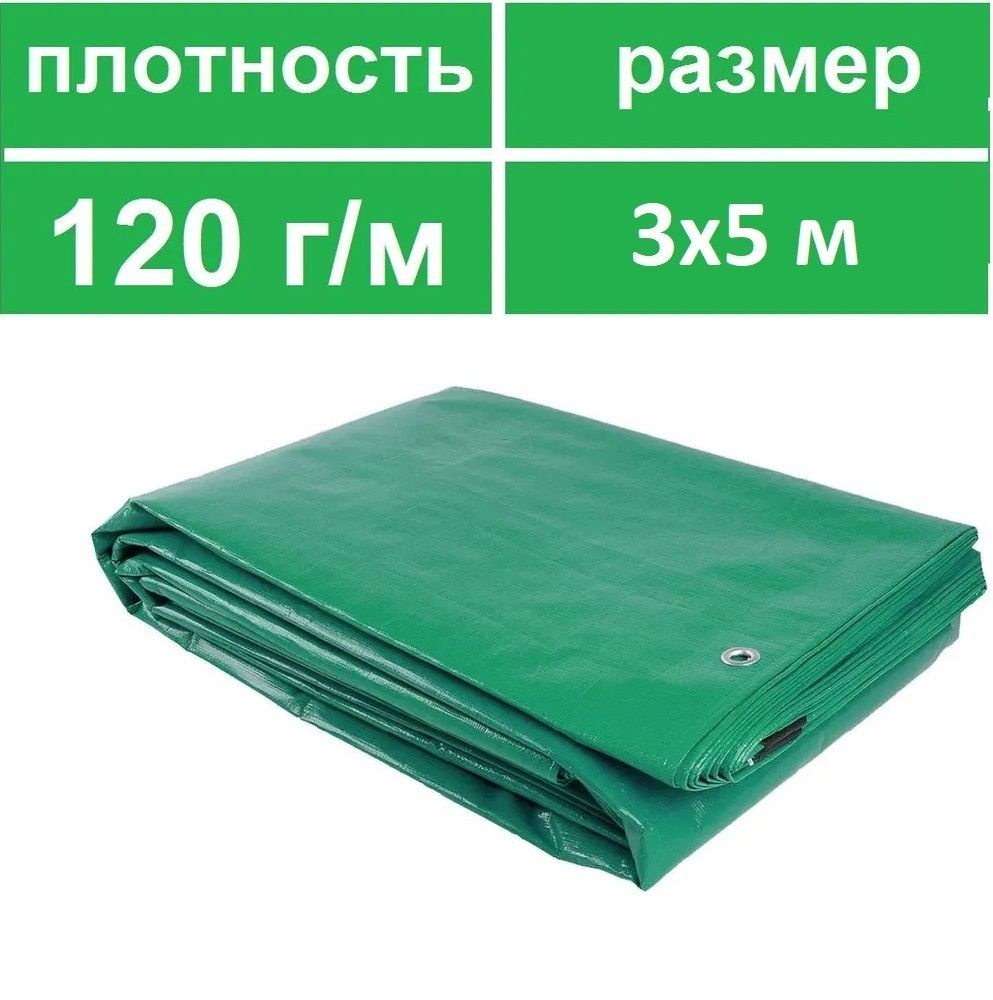 | плотность | размер |
|---|---|
| 120 г/м | 3x5 м |